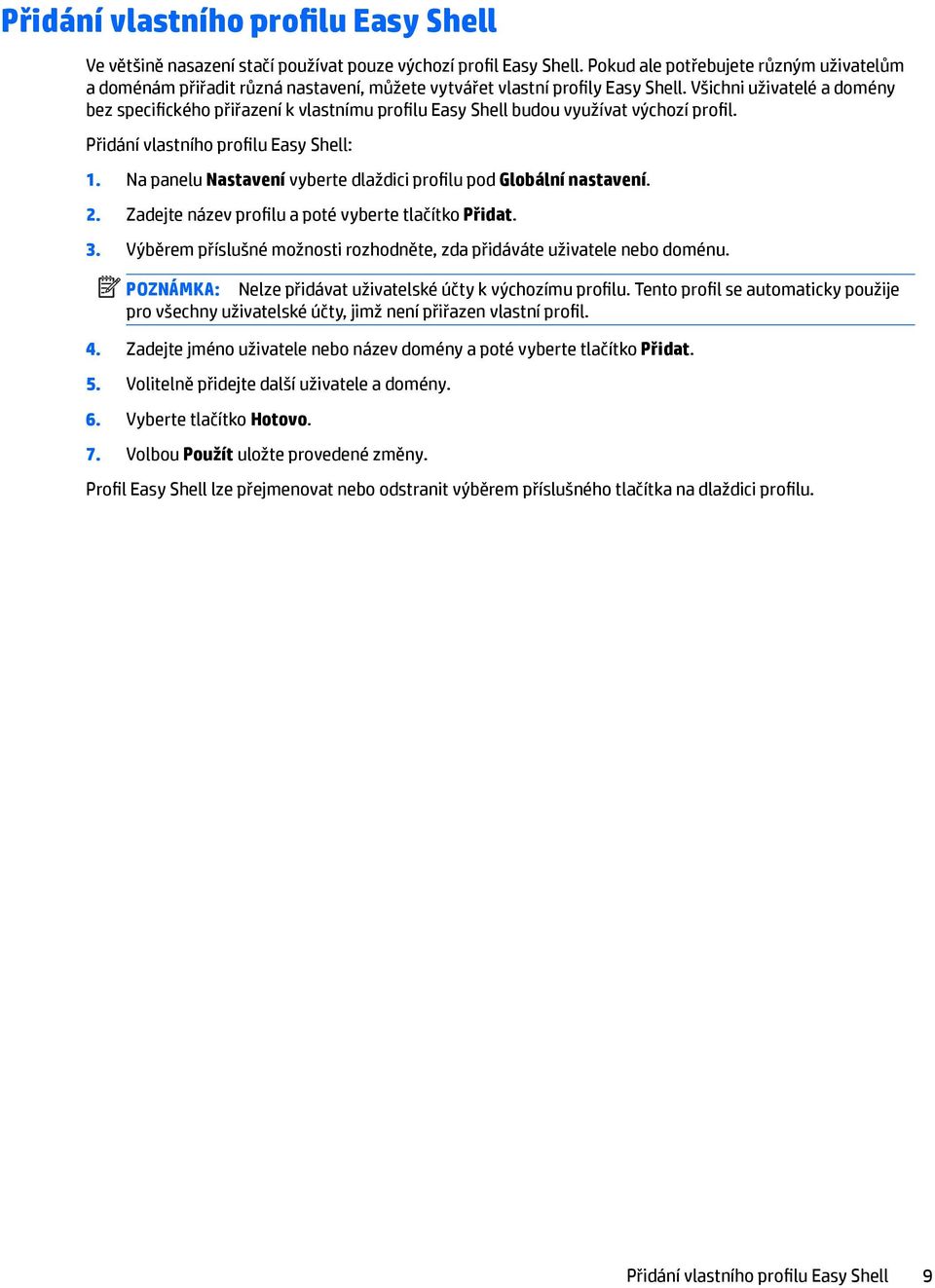 Přidání vlastního profilu Easy Shell

Ve většině nasazení stačí používat pouze výchozí profil Easy Shell. Pokud ale potřebujete různým uživatelům a doménám přiřadit různá nastavení, můžete vytvářet vlastní profily Easy Shell. Všichni uživatelé a domény bez specifického přiřazení k vlastnímu profilu Easy Shell budou využívat výchozí profil.

Přidání vlastního profilu Easy Shell:

1. Na panelu Nastavení vyberte dlaždici profilu pod Globální nastavení.

2. Zadejte název profilu a poté vyberte tlačítko Přidat.

3. Výběrem příslušné možnosti rozhodněte, zda přidáváte uživatele nebo doménu.

POZNÁMKA: Nelze přidávat uživatelské účty k výchozímu profilu. Tento profil se automaticky použije pro všechny uživatelské účty, jimž není přiřazen vlastní profil.

4. Zadejte jméno uživatele nebo název domény a poté vyberte tlačítko Přidat.

5. Volitelně přidejte další uživatele a domény.

6. Vyberte tlačítko Hotovo.

7. Volbou Použít uložte provedené změny.

Profil Easy Shell lze přejmenovat nebo odstranit výběrem příslušného tlačítka na dlaždici profilu.

Přidání vlastního profilu Easy Shell 9